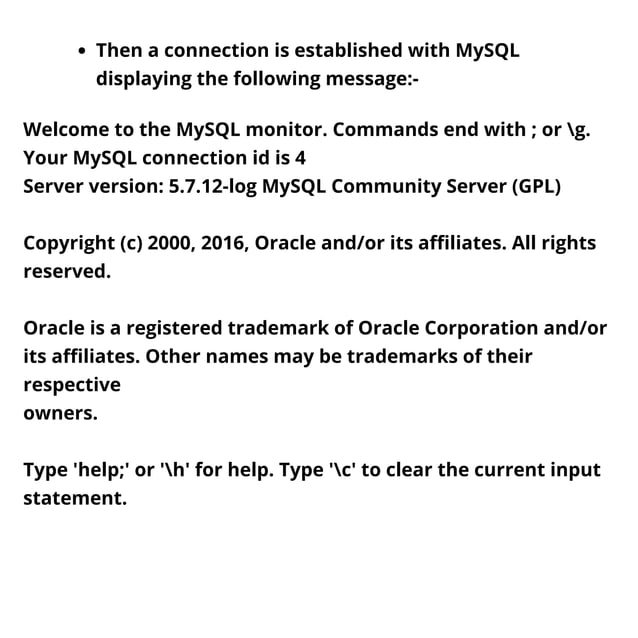 • Then a connection is established with MySQL displaying the following message:-

Welcome to the MySQL monitor. Commands end with ; or \g.
Your MySQL connection id is 4
Server version: 5.7.12-log MySQL Community Server (GPL)

Copyright (c) 2000, 2016, Oracle and/or its affiliates. All rights reserved.

Oracle is a registered trademark of Oracle Corporation and/or its affiliates. Other names may be trademarks of their respective
owners.

Type 'help;' or '\h' for help. Type '\c' to clear the current input statement.